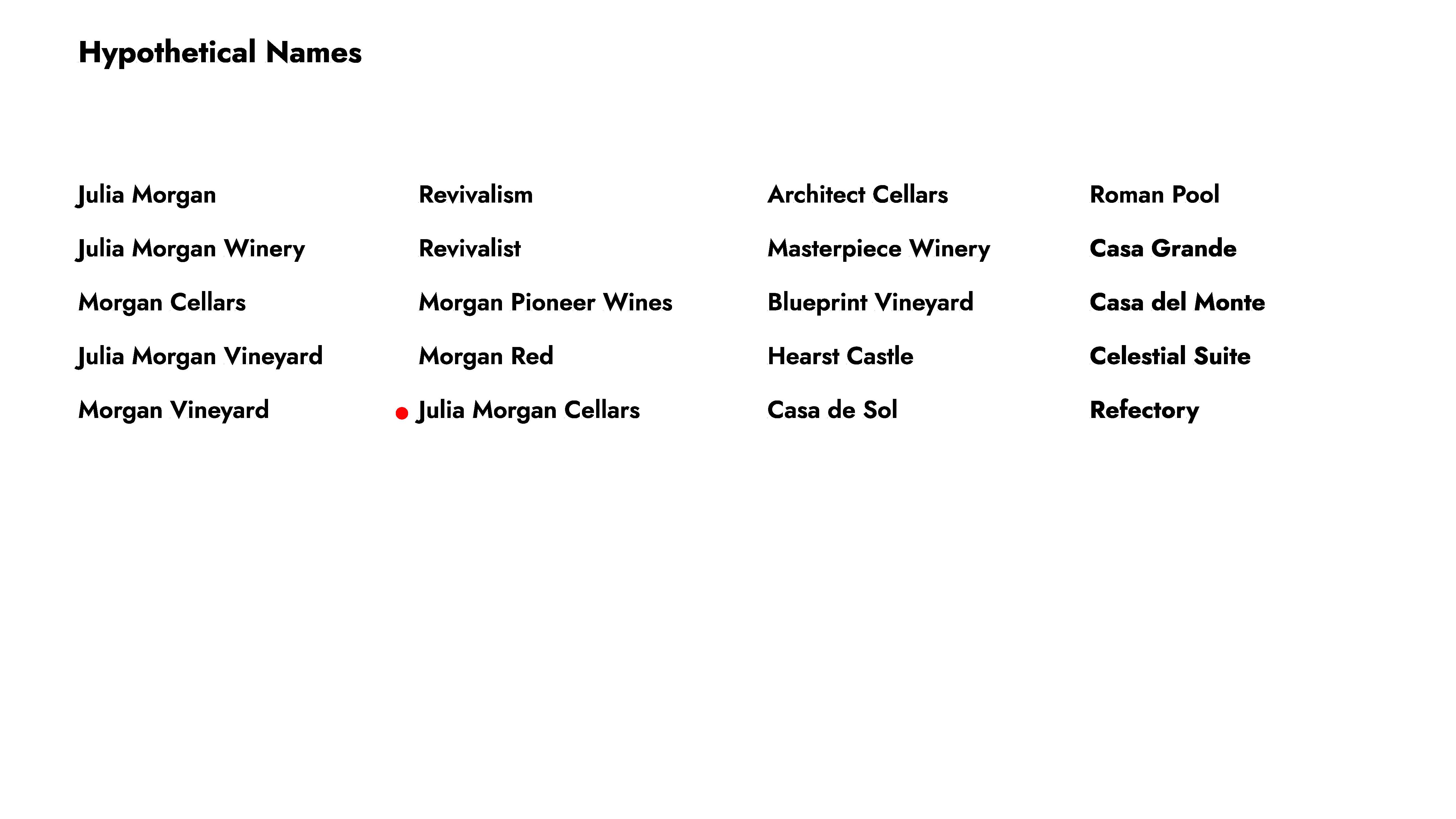 Hypothetical Names

Julia Morgan

Julia Morgan Winery

Morgan Cellars

Julia Morgan Vineyard

Morgan Vineyard

Revivalism

Revivalist

Morgan Pioneer Wines

Morgan Red

• Julia Morgan Cellars

Architect Cellars

Masterpiece Winery

Blueprint Vineyard

Hearst Castle

Casa de Sol

Roman Pool

Casa Grande

Casa del Monte

Celestial Suite

Refectory